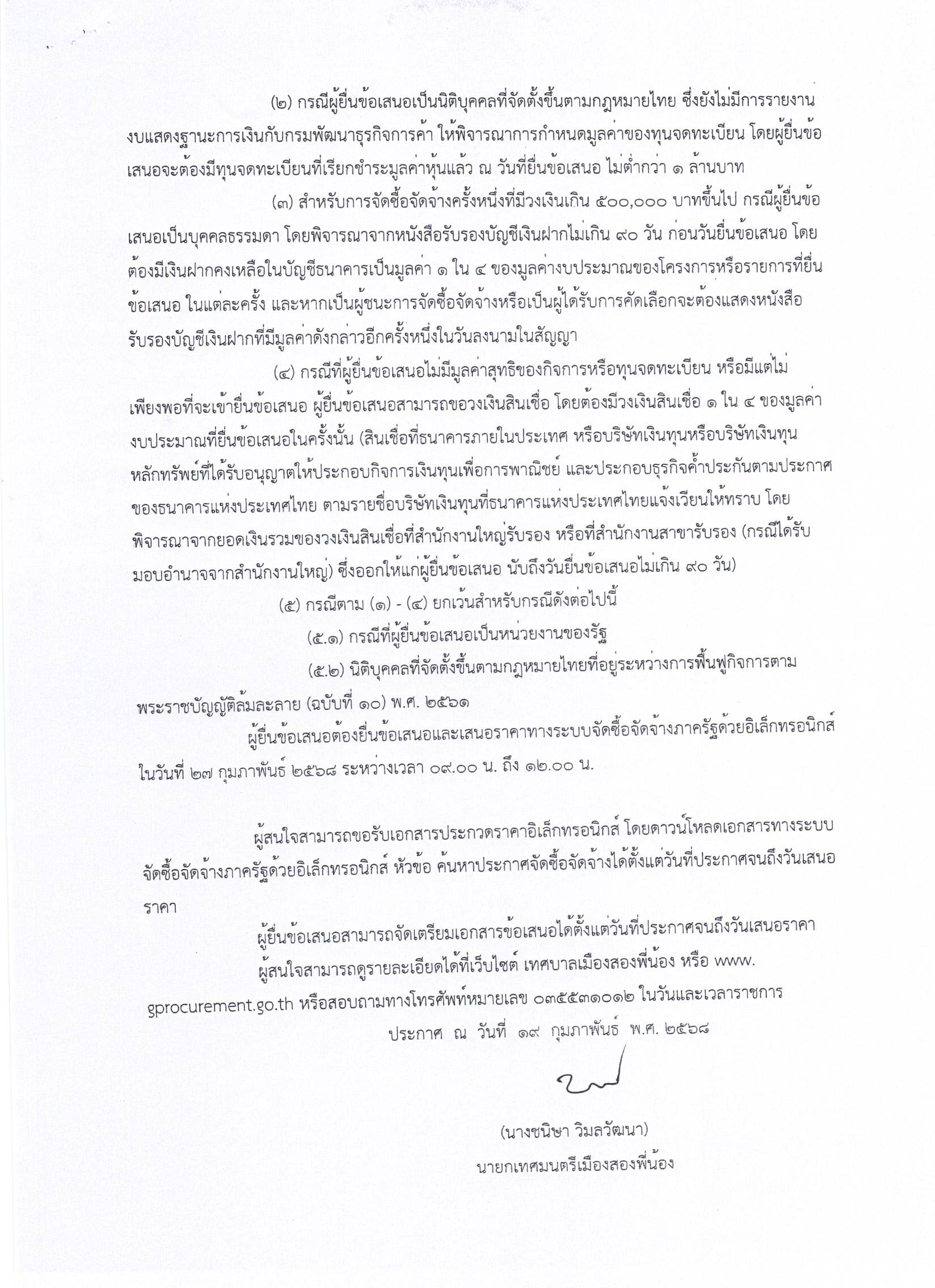 (๒) กรณีผู้ยื่นข้อเสนอเป็นนิติบุคคลที่จัดตั้งขึ้นตามกฎหมายไทย ซึ่งยังไม่มีการรายงานงบแสดงฐานะการเงินกับกรมพัฒนาธุรกิจการค้า ให้พิจารณาการกำหนดมูลค่าของทุนจดทะเบียน โดยผู้ยื่นข้อเสนอจะต้องมีทุนจดทะเบียนที่เรียกชำระมูลค่าหุ้นแล้ว ณ วันที่ยื่นข้อเสนอ ไม่ต่ำกว่า ๑ ล้านบาท

(๓) สำหรับการจัดซื้อจัดจ้างครั้งหนึ่งที่มีวงเงินเกิน ๕๐๐,๐๐๐ บาทขึ้นไป กรณีผู้ยื่นข้อเสนอเป็นบุคคลธรรมดา โดยพิจารณาจากหนังสือรับรองบัญชีเงินฝากไม่เกิน ๙๐ วัน ก่อนวันยื่นข้อเสนอ โดยต้องมีเงินฝากคงเหลือในบัญชีธนาคารเป็นมูลค่า ๑ ใน ๔ ของมูลค่างบประมาณของโครงการหรือรายการที่ยื่นข้อเสนอ ในแต่ละครั้ง และหากเป็นผู้ชนะการจัดซื้อจัดจ้างหรือเป็นผู้ได้รับการคัดเลือกจะต้องแสดงหนังสือรับรองบัญชีเงินฝากที่มีมูลค่าดังกล่าวอีกครั้งหนึ่งในวันลงนามในสัญญา

(๔) กรณีที่ผู้ยื่นข้อเสนอไม่มีมูลค่าสุทธิของกิจการหรือทุนจดทะเบียน หรือมีแต่ไม่เพียงพอที่จะเข้ายื่นข้อเสนอ ผู้ยื่นข้อเสนอสามารถขอวงเงินสินเชื่อ โดยต้องมีวงเงินสินเชื่อ ๑ ใน ๔ ของมูลค่างบประมาณที่ยื่นข้อเสนอในครั้งนั้น (สินเชื่อที่ธนาคารภายในประเทศ หรือบริษัทเงินทุนหรือบริษัทเงินทุนหลักทรัพย์ที่ได้รับอนุญาตให้ประกอบกิจการเงินทุนเพื่อการพาณิชย์ และประกอบธุรกิจค้ำประกันตามประกาศของธนาคารแห่งประเทศไทย ตามรายชื่อบริษัทเงินทุนที่ธนาคารแห่งประเทศไทยแจ้งเวียนให้ทราบ โดยพิจารณาจากยอดเงินรวมของวงเงินสินเชื่อที่สำนักงานใหญ่รับรอง หรือที่สำนักงานสาขารับรอง (กรณีได้รับมอบอำนาจจากสำนักงานใหญ่) ซึ่งออกให้แก่ผู้ยื่นข้อเสนอ นับถึงวันยื่นข้อเสนอไม่เกิน ๙๐ วัน)

(๕) กรณีตาม (๑) - (๔) ยกเว้นสำหรับกรณีดังต่อไปนี้

(๕.๑) กรณีที่ผู้ยื่นข้อเสนอเป็นหน่วยงานของรัฐ

(๕.๒) นิติบุคคลที่จัดตั้งขึ้นตามกฎหมายไทยที่อยู่ระหว่างการฟื้นฟูกิจการตามพระราชบัญญัติล้มละลาย (ฉบับที่ ๑๐) พ.ศ. ๒๕๖๑

ผู้ยื่นข้อเสนอต้องยื่นข้อเสนอและเสนอราคาทางระบบจัดซื้อจัดจ้างภาครัฐด้วยอิเล็กทรอนิกส์ ในวันที่ ๒๗ กุมภาพันธ์ ๒๕๖๘ ระหว่างเวลา ๐๙.๐๐ น. ถึง ๑๒.๐๐ น.

ผู้สนใจสามารถขอรับเอกสารประกวดราคาอิเล็กทรอนิกส์ โดยดาวน์โหลดเอกสารทางระบบจัดซื้อจัดจ้างภาครัฐด้วยอิเล็กทรอนิกส์ หัวข้อ ค้นหาประกาศจัดซื้อจัดจ้างได้ตั้งแต่วันที่ประกาศจนถึงวันเสนอราคา

ผู้ยื่นข้อเสนอสามารถจัดเตรียมเอกสารข้อเสนอได้ตั้งแต่วันที่ประกาศจนถึงวันเสนอราคา

ผู้สนใจสามารถดูรายละเอียดได้ที่เว็บไซต์ เทศบาลเมืองสองพี่น้อง หรือ www.gprocurement.go.th หรือสอบถามทางโทรศัพท์หมายเลข ๐๓๕๕๓๑๐๑๒ ในวันและเวลาราชการ

ประกาศ ณ วันที่ ๑๙ กุมภาพันธ์ พ.ศ. ๒๕๖๘

(นางชนิษา วิมลวัฒนา)
นายกเทศมนตรีเมืองสองพี่น้อง